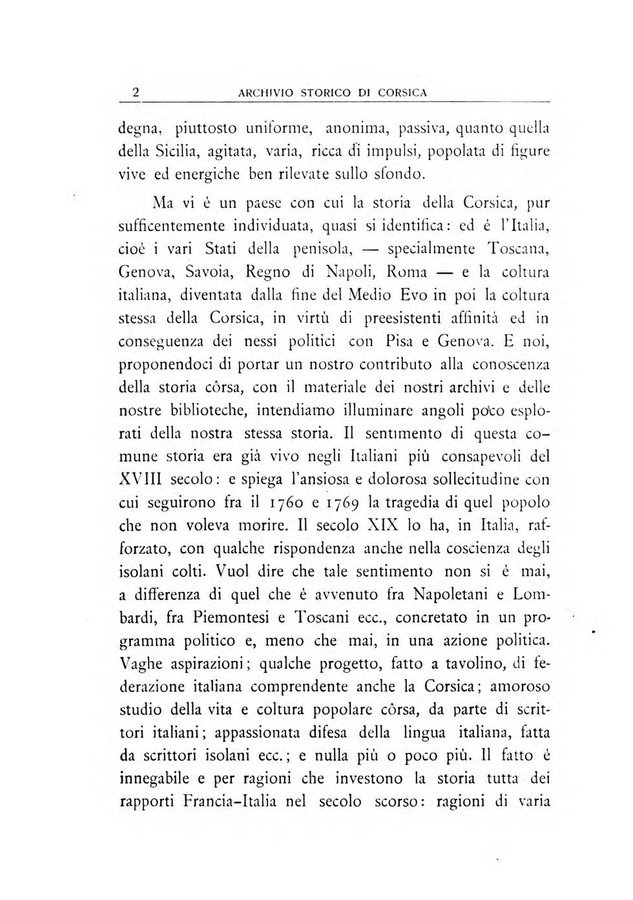 2 ARCHIVIO STORICO DI CORSICA

degna, piuttosto uniforme, anonima, passiva, quanto quella della Sicilia, agitata, varia, ricca di impulsi, popolata di figure vive ed energiche ben rilevate sullo sfondo.

Ma vi è un paese con cui la storia della Corsica, pur sufficentemente individuata, quasi si identifica: ed è l'Italia, cioè i vari Stati della penisola, — specialmente Toscana, Genova, Savoia, Regno di Napoli, Roma — e la coltura italiana, diventata dalla fine del Medio Evo in poi la coltura stessa della Corsica, in virtù di preesistenti affinità ed in conseguenza dei nessi politici con Pisa e Genova. E noi, proponendoci di portar un nostro contributo alla conoscenza della storia côrsa, con il materiale dei nostri archivi e delle nostre biblioteche, intendiamo illuminare angoli poco esplorati della nostra stessa storia. Il sentimento di questa comune storia era già vivo negli Italiani più consapevoli del XVIII secolo: e spiega l'ansiosa e dolorosa sollecitudine con cui seguirono fra il 1760 e 1769 la tragedia di quel popolo che non voleva morire. Il secolo XIX lo ha, in Italia, rafforzato, con qualche rispondenza anche nella coscienza degli isolani colti. Vuol dire che tale sentimento non si è mai, a differenza di quel che è avvenuto fra Napoletani e Lombardi, fra Piemontesi e Toscani ecc., concretato in un programma politico e, meno che mai, in una azione politica. Vaghe aspirazioni; qualche progetto, fatto a tavolino, di federazione italiana comprendente anche la Corsica; amoroso studio della vita e coltura popolare côrsa, da parte di scrittori italiani; appassionata difesa della lingua italiana, fatta da scrittori isolani ecc.; e nulla più o poco più. Il fatto è innegabile e per ragioni che investono la storia tutta dei rapporti Francia-Italia nel secolo scorso: ragioni di varia